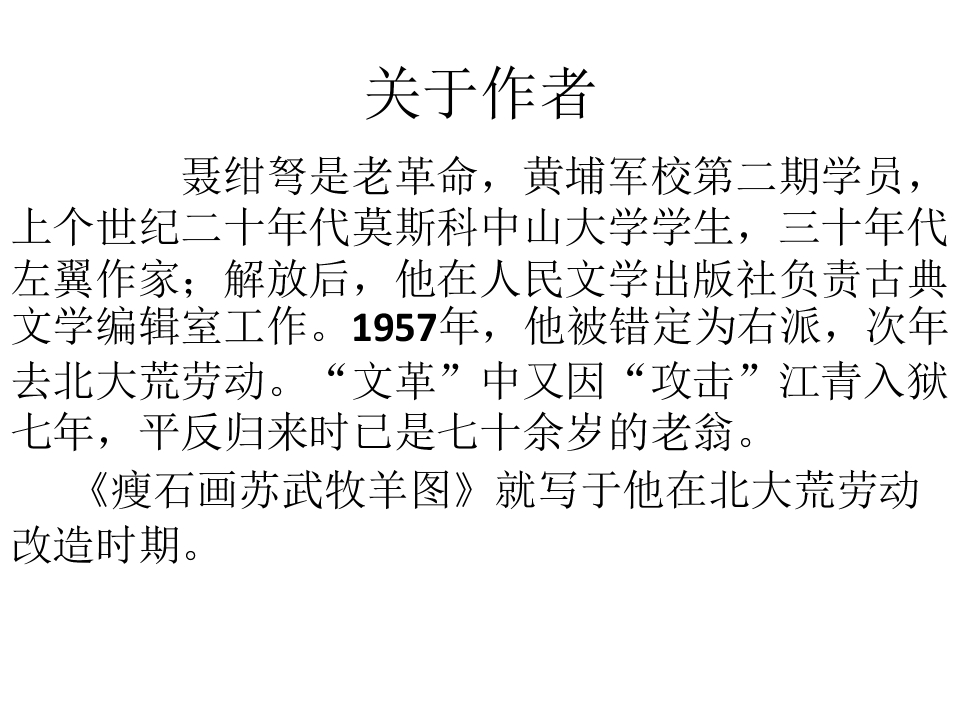 关于作者

聂绀弩是老革命，黄埔军校第二期学员，上个世纪二十年代莫斯科中山大学学生，三十年代左翼作家；解放后，他在人民文学出版社负责古典文学编辑室工作。1957年，他被错定为右派，次年去北大荒劳动。“文革”中又因“攻击”江青入狱七年，平反归来时已是七十余岁的老翁。

《瘦石画苏武牧羊图》就写于他在北大荒劳动改造时期。